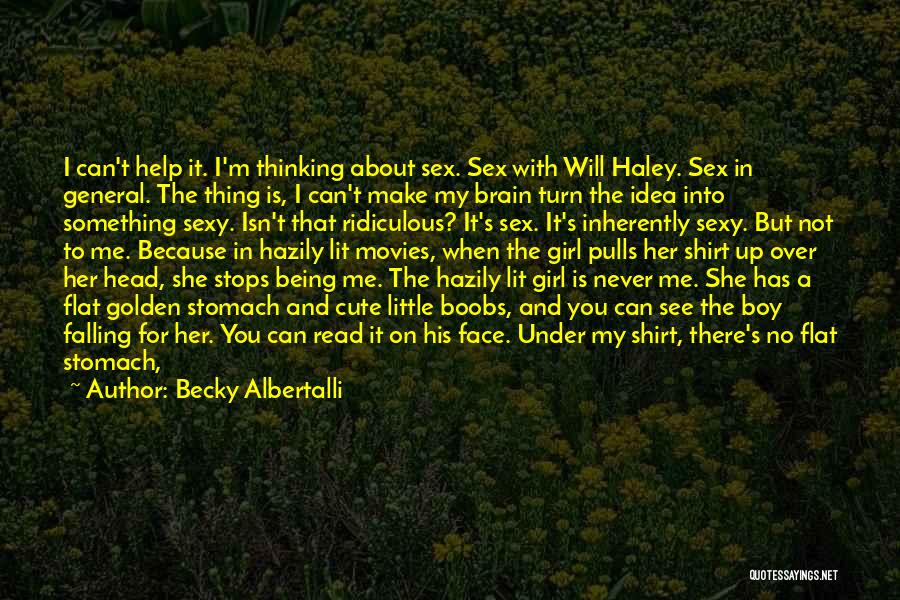 I can't help it. I'm thinking about sex. Sex with Will Haley. Sex in general. The thing is, I can't make my brain turn the idea into something sexy. Isn't that ridiculous? It's sex. It's inherently sexy. But not to me. Because in hazily lit movies, when the girl pulls her shirt up over her head, she stops being me. The hazily lit girl is never me. She has a flat golden stomach and cute little boobs, and you can see the boy falling for her. You can read it on his face. Under my shirt, there's no flat stomach,

~ Author: Becky Albertalli

QUOTESSAYINGS.NET